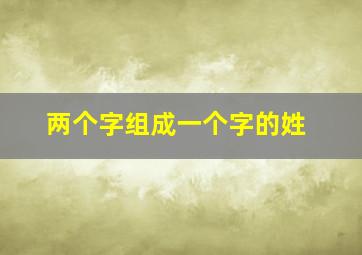 两个字组成一个字的姓